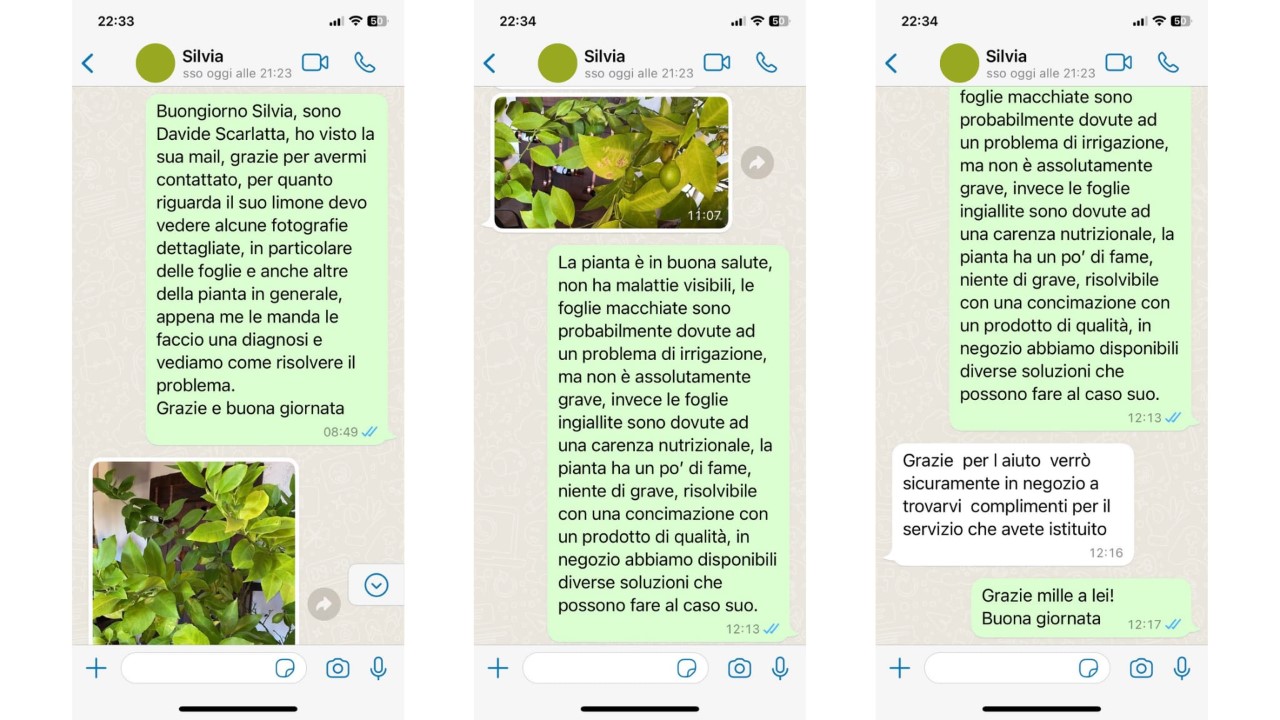 22:33
Silvia
sso oggi alle 21:23

Buongiorno Silvia, sono Davide Scarlatta, ho visto la sua mail, grazie per avermi contattato, per quanto riguarda il suo limone devo vedere alcune fotografie dettagliate, in particolare delle foglie e anche altre della pianta in generale, appena me le manda le faccio una diagnosi e vediamo come risolvere il problema.
Grazie e buona giornata
08:49

22:34
Silvia
sso oggi alle 21:23

11:07

La pianta è in buona salute, non ha malattie visibili, le foglie macchiate sono probabilmente dovute ad un problema di irrigazione, ma non è assolutamente grave, invece le foglie ingiallite sono dovute ad una carenza nutrizionale, la pianta ha un po' di fame, niente di grave, risolvibile con una concimazione con un prodotto di qualità, in negozio abbiamo disponibili diverse soluzioni che possono fare al caso suo.
12:13

22:34
Silvia
sso oggi alle 21:23

foglie macchiate sono probabilmente dovute ad un problema di irrigazione, ma non è assolutamente grave, invece le foglie ingiallite sono dovute ad una carenza nutrizionale, la pianta ha un po' di fame, niente di grave, risolvibile con una concimazione con un prodotto di qualità, in negozio abbiamo disponibili diverse soluzioni che possono fare al caso suo.
12:13

Grazie per l aiuto verrò sicuramente in negozio a trovarvi complimenti per il servizio che avete istituito
12:16

Grazie mille a lei!
Buona giornata
12:17